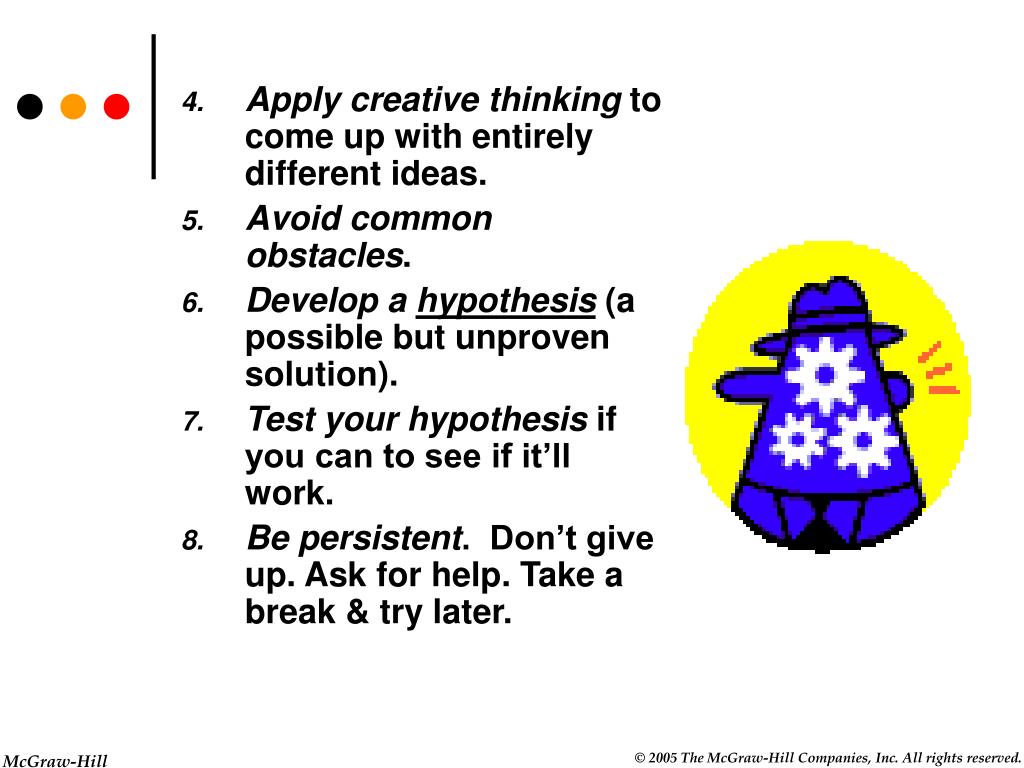 4. Apply creative thinking to come up with entirely different ideas.

5. Avoid common obstacles.

6. Develop a hypothesis (a possible but unproven solution).

7. Test your hypothesis if you can to see if it'll work.

8. Be persistent. Don't give up. Ask for help. Take a break & try later.

McGraw-Hill

© 2005 The McGraw-Hill Companies, Inc. All rights reserved.